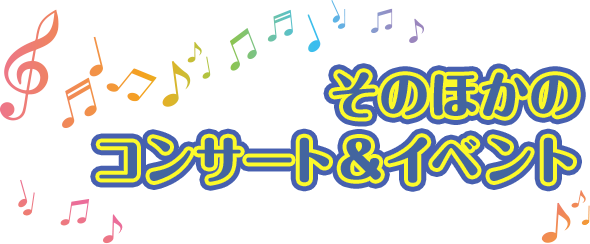 そのほかの
コンサート＆イベント